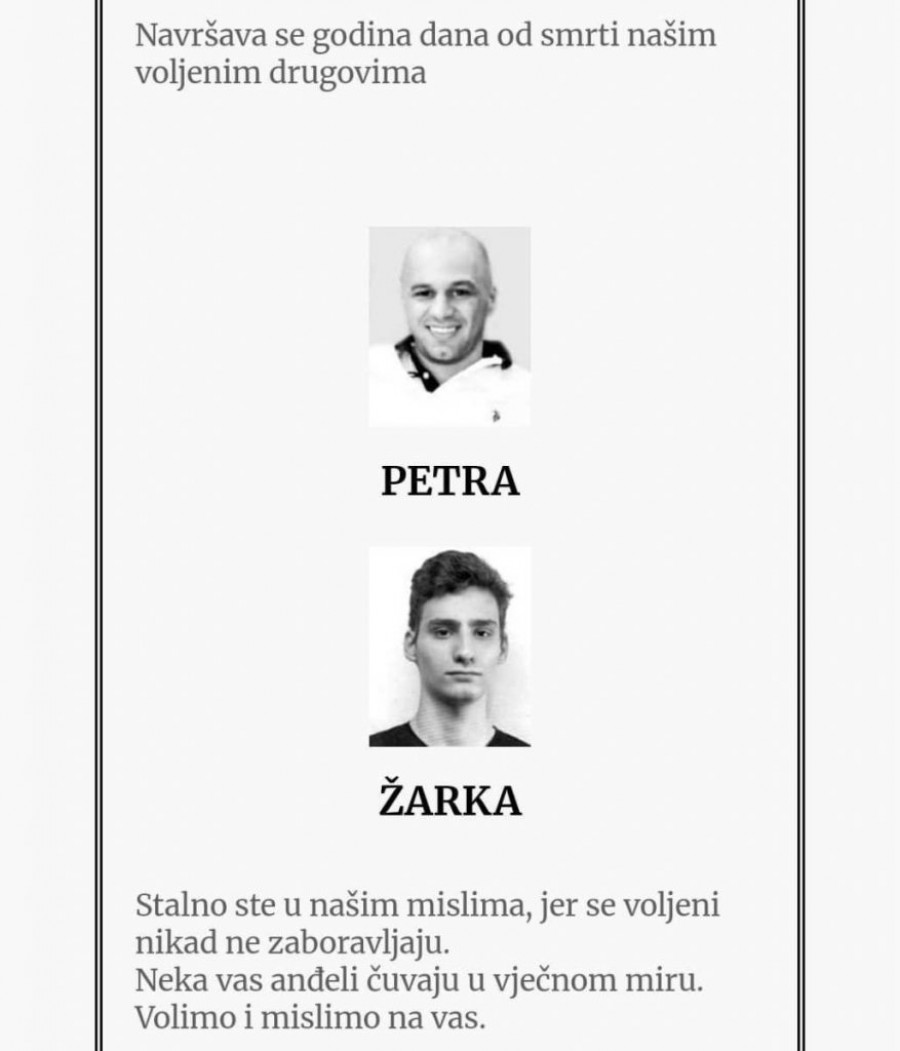 Navršava se godina dana od smrti našim voljenim drugovima

PETRA

ŽARKA

Stalno ste u našim mislima, jer se voljeni nikad ne zaboravljaju.
Neka vas anđeli čuvaju u vječnom miru.
Volimo i mislimo na vas.